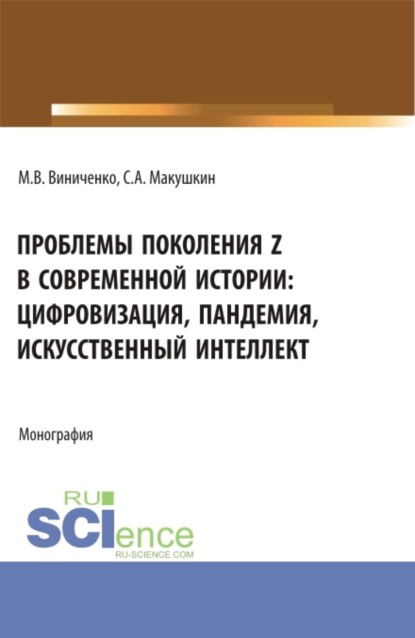 М.В. Виниченко, С.А. Макушкин

ПРОБЛЕМЫ ПОКОЛЕНИЯ Z В СОВРЕМЕННОЙ ИСТОРИИ: ЦИФРОВИЗАЦИЯ, ПАНДЕМИЯ, ИСКУССТВЕННЫЙ ИНТЕЛЛЕКТ

Монография

RU SCIence RU-SCIENCE.COM